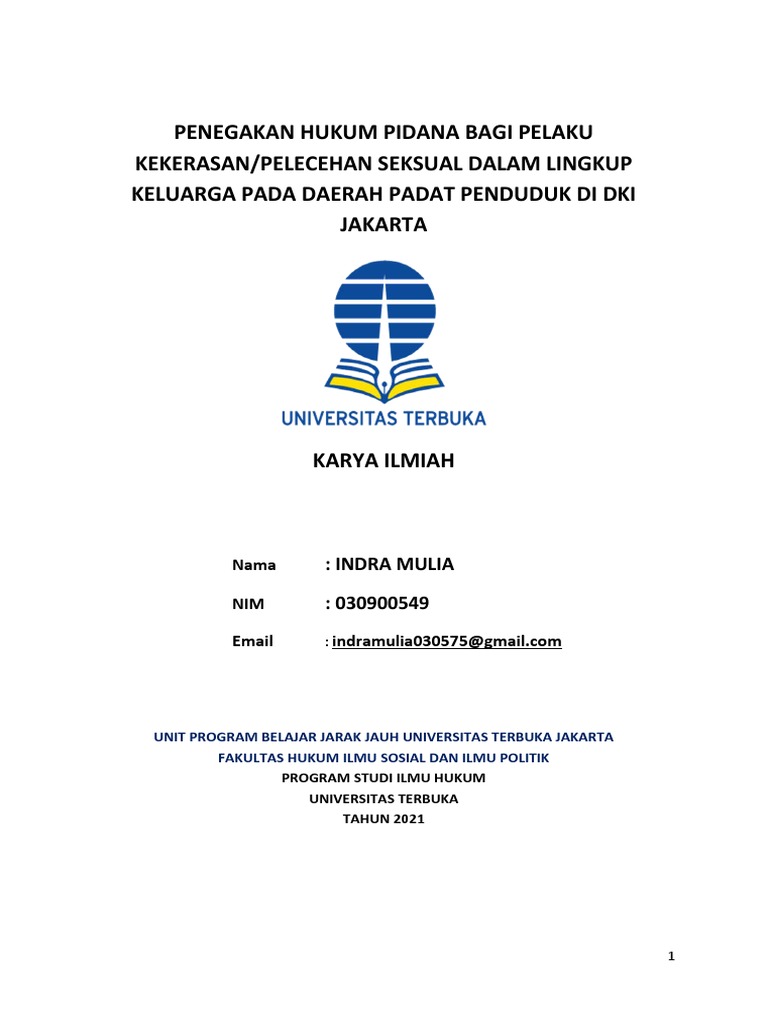 PENEGAKAN HUKUM PIDANA BAGI PELAKU KEKERASAN/PELECEHAN SEKSUAL DALAM LINGKUP KELUARGA PADA DAERAH PADAT PENDUDUK DI DKI JAKARTA

UNIVERSITAS TERBUKA

KARYA ILMIAH

Nama : INDRA MULIA

NIM : 030900549

Email : indramulia030575@gmail.com

UNIT PROGRAM BELAJAR JARAK JAUH UNIVERSITAS TERBUKA JAKARTA
FAKULTAS HUKUM ILMU SOSIAL DAN ILMU POLITIK
PROGRAM STUDI ILMU HUKUM
UNIVERSITAS TERBUKA
TAHUN 2021

1